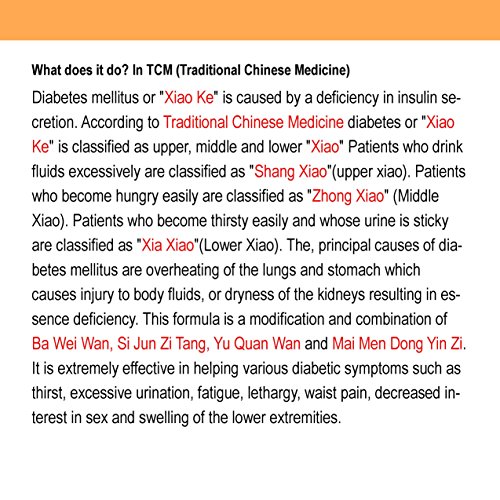 What does it do? In TCM (Traditional Chinese Medicine)

Diabetes mellitus or "Xiao Ke" is caused by a deficiency in insulin secretion. According to Traditional Chinese Medicine diabetes or "Xiao Ke" is classified as upper, middle and lower "Xiao" Patients who drink fluids excessively are classified as "Shang Xiao"(upper xiao). Patients who become hungry easily are classified as "Zhong Xiao" (Middle Xiao). Patients who become thirsty easily and whose urine is sticky are classified as "Xia Xiao"(Lower Xiao). The, principal causes of diabetes mellitus are overheating of the lungs and stomach which causes injury to body fluids, or dryness of the kidneys resulting in essence deficiency. This formula is a modification and combination of Ba Wei Wan, Si Jun Zi Tang, Yu Quan Wan and Mai Men Dong Yin Zi. It is extremely effective in helping various diabetic symptoms such as thirst, excessive urination, fatigue, lethargy, waist pain, decreased interest in sex and swelling of the lower extremities.